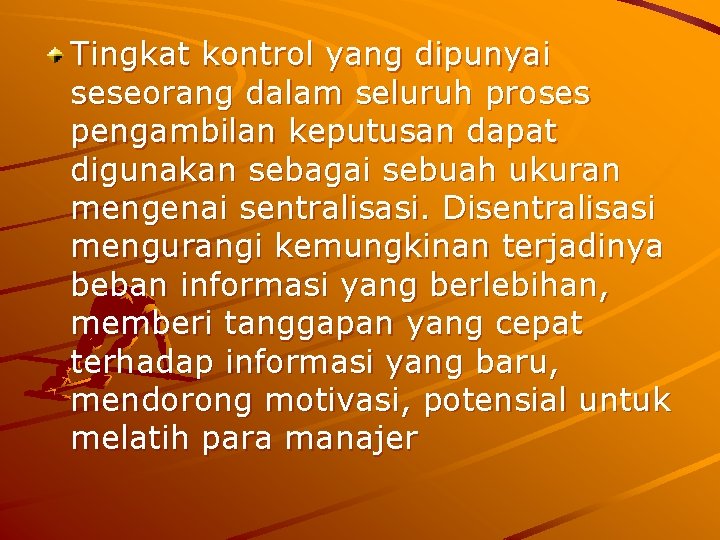 Tingkat kontrol yang dipunyai seseorang dalam seluruh proses pengambilan keputusan dapat digunakan sebagai sebuah ukuran mengenai sentralisasi. Disentralisasi mengurangi kemungkinan terjadinya beban informasi yang berlebihan, memberi tanggapan yang cepat terhadap informasi yang baru, mendorong motivasi, potensial untuk melatih para manajer